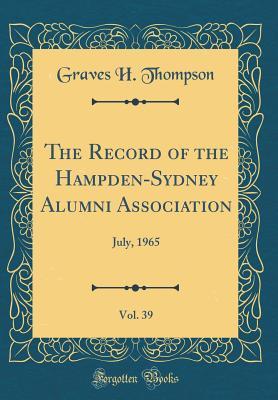 Graves H. Thompson

The Record of the Hampden-Sydney Alumni Association

July, 1965

Vol. 39

Forgotten Books